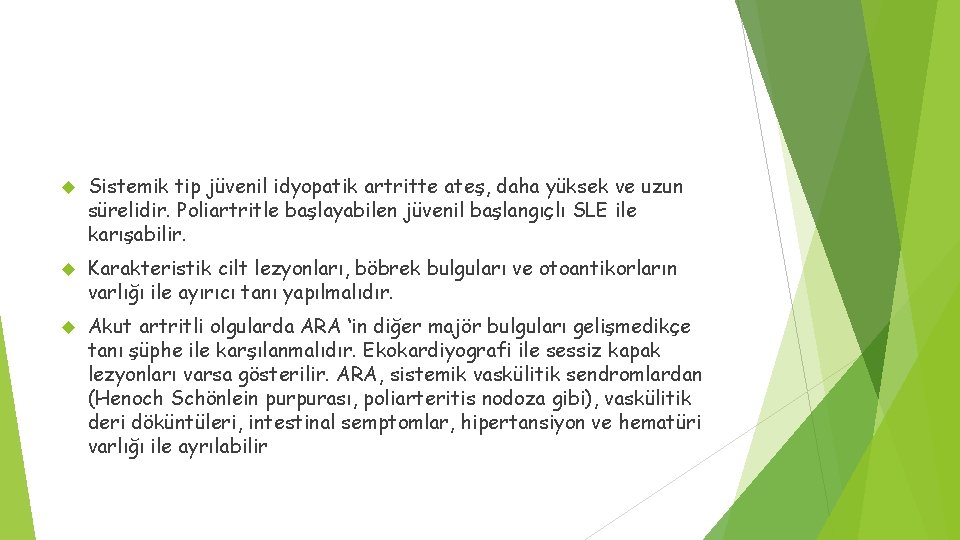 Sistemik tip jüvenil idyopatik artritte ateş, daha yüksek ve uzun sürelidir. Poliartritle başlayabilen jüvenil başlangıçlı SLE ile karışabilir.

Karakteristik cilt lezyonları, böbrek bulguları ve otoantikorların varlığı ile ayırıcı tanı yapılmalıdır.

Akut artritli olgularda ARA ‘in diğer majör bulguları gelişmedikçe tanı şüphe ile karşılanmalıdır. Ekokardiyografi ile sessiz kapak lezyonları varsa gösterilir. ARA, sistemik vaskülitik sendromlardan (Henoch Schönlein purpurası, poliarteritis nodoza gibi), vaskülitik deri döküntüleri, intestinal semptomlar, hipertansiyon ve hematüri varlığı ile ayrılabilir